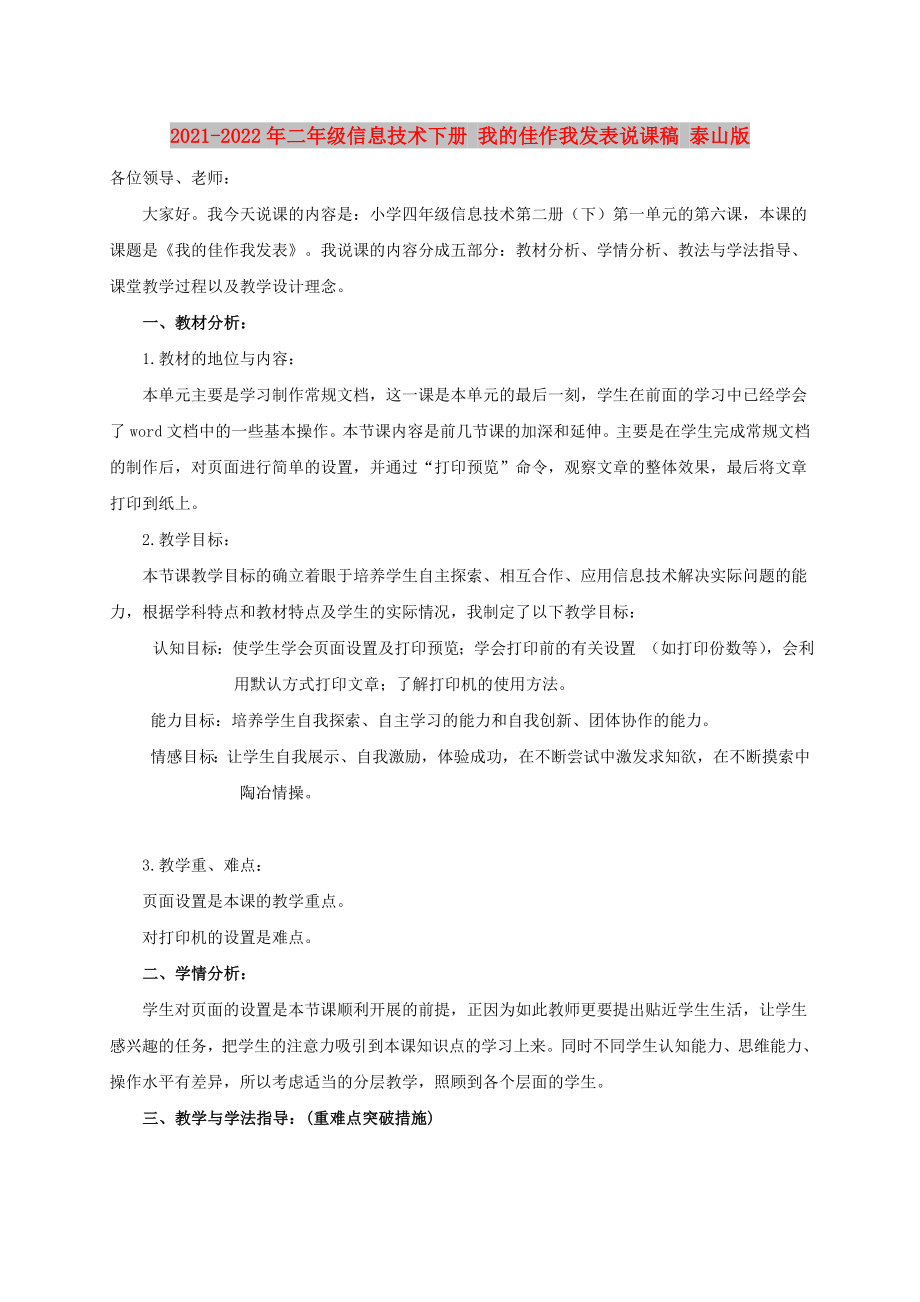 2021-2022年二年级信息技术下册 我的佳作我发表说课稿 泰山版

各位领导、老师：

大家好。我今天说课的内容是：小学四年级信息技术第二册（下）第一单元的第六课，本课的课题是《我的佳作我发表》。我说课的内容分成五部分：教材分析、学情分析、教法与学法指导、课堂教学过程以及教学设计理念。

一、教材分析：

1.教材的地位与内容：

本单元主要是学习制作常规文档，这一课是本单元的最后一刻，学生在前面的学习中已经学会了word文档中的一些基本操作。本节课内容是前几节课的加深和延伸。主要是在学生完成常规文档的制作后，对页面进行简单的设置，并通过“打印预览”命令，观察文章的整体效果，最后将文章打印到纸上。

2.教学目标：

本节课教学目标的确立着眼于培养学生自主探索、相互合作、应用信息技术解决实际问题的能力，根据学科特点和教材特点及学生的实际情况，我制定了以下教学目标：

认知目标：使学生学会页面设置及打印预览；学会打印前的有关设置 （如打印份数等），会利用默认方式打印文章；了解打印机的使用方法。

能力目标：培养学生自我探索、自主学习的能力和自我创新、团体协作的能力。

情感目标：让学生自我展示、自我激励，体验成功，在不断尝试中激发求知欲，在不断摸索中陶冶情操。

3.教学重、难点：

页面设置是本课的教学重点。

对打印机的设置是难点。

二、学情分析：

学生对页面的设置是本节课顺利开展的前提，正因为如此教师更要提出贴近学生生活，让学生感兴趣的任务，把学生的注意力吸引到本课知识点的学习上来。同时不同学生认知能力、思维能力、操作水平有差异，所以考虑适当的分层教学，照顾到各个层面的学生。

三、教学与学法指导：(重难点突破措施)